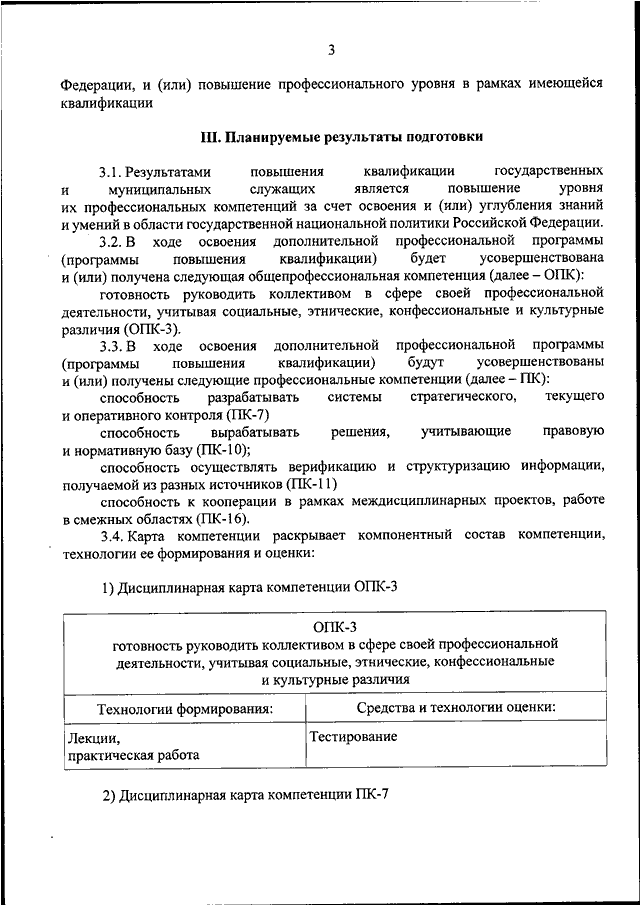 3

Федерации, и (или) повышение профессионального уровня в рамках имеющейся квалификации

III. Планируемые результаты подготовки

3.1. Результатами повышения квалификации государственных и муниципальных служащих является повышение уровня их профессиональных компетенций за счет освоения и (или) углубления знаний и умений в области государственной национальной политики Российской Федерации.

3.2. В ходе освоения дополнительной профессиональной программы (программы повышения квалификации) будет усовершенствована и (или) получена следующая общепрофессиональная компетенция (далее – ОПК):

готовность руководить коллективом в сфере своей профессиональной деятельности, учитывая социальные, этнические, конфессиональные и культурные различия (ОПК-3).

3.3. В ходе освоения дополнительной профессиональной программы (программы повышения квалификации) будут усовершенствованы и (или) получены следующие профессиональные компетенции (далее – ПК):

способность разрабатывать системы стратегического, текущего и оперативного контроля (ПК-7)

способность вырабатывать решения, учитывающие правовую и нормативную базу (ПК-10);

способность осуществлять верификацию и структуризацию информации, получаемой из разных источников (ПК-11)

способность к кооперации в рамках междисциплинарных проектов, работе в смежных областях (ПК-16).

3.4. Карта компетенции раскрывает компонентный состав компетенции, технологии ее формирования и оценки:

1) Дисциплинарная карта компетенции ОПК-3

| ОПК-3 готовность руководить коллективом в сфере своей профессиональной деятельности, учитывая социальные, этнические, конфессиональные и культурные различия | |
|---|---|
| Технологии формирования: | Средства и технологии оценки: |
| Лекции, практическая работа | Тестирование |

2) Дисциплинарная карта компетенции ПК-7